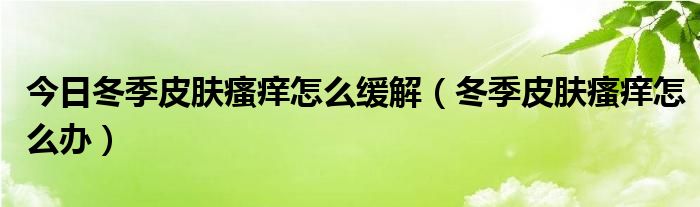 今日冬季皮肤瘙痒怎么缓解（冬季皮肤瘙痒怎么办）